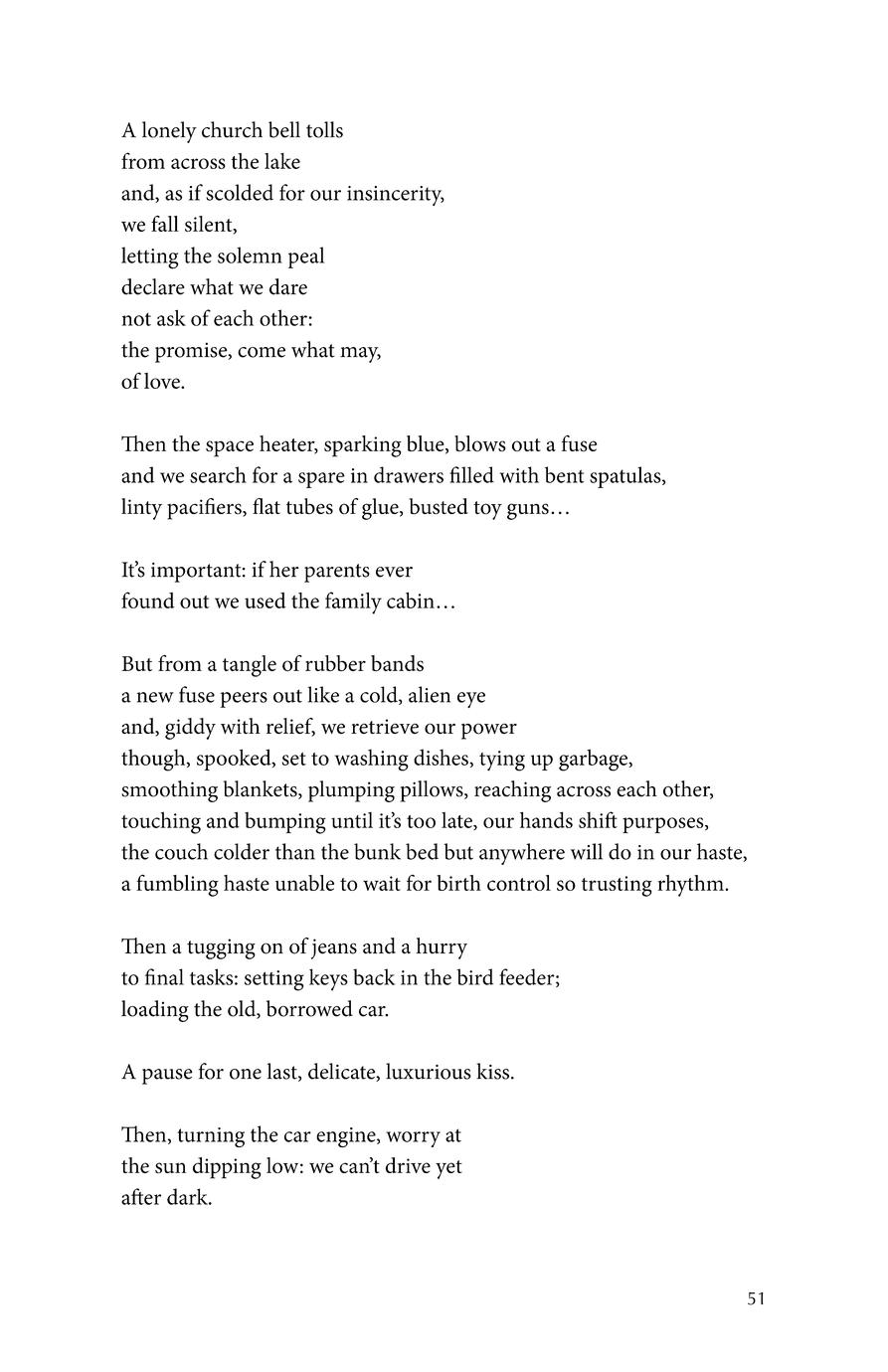 A lonely church bell tolls
from across the lake
and, as if scolded for our insincerity,
we fall silent,
letting the solemn peal
declare what we dare
not ask of each other:
the promise, come what may,
of love.

Then the space heater, sparking blue, blows out a fuse
and we search for a spare in drawers filled with bent spatulas,
linty pacifiers, flat tubes of glue, busted toy guns…

It's important: if her parents ever
found out we used the family cabin…

But from a tangle of rubber bands
a new fuse peers out like a cold, alien eye
and, giddy with relief, we retrieve our power
though, spooked, set to washing dishes, tying up garbage,
smoothing blankets, plumping pillows, reaching across each other,
touching and bumping until it's too late, our hands shift purposes,
the couch colder than the bunk bed but anywhere will do in our haste,
a fumbling haste unable to wait for birth control so trusting rhythm.

Then a tugging on of jeans and a hurry
to final tasks: setting keys back in the bird feeder;
loading the old, borrowed car.

A pause for one last, delicate, luxurious kiss.

Then, turning the car engine, worry at
the sun dipping low: we can't drive yet
after dark.

51